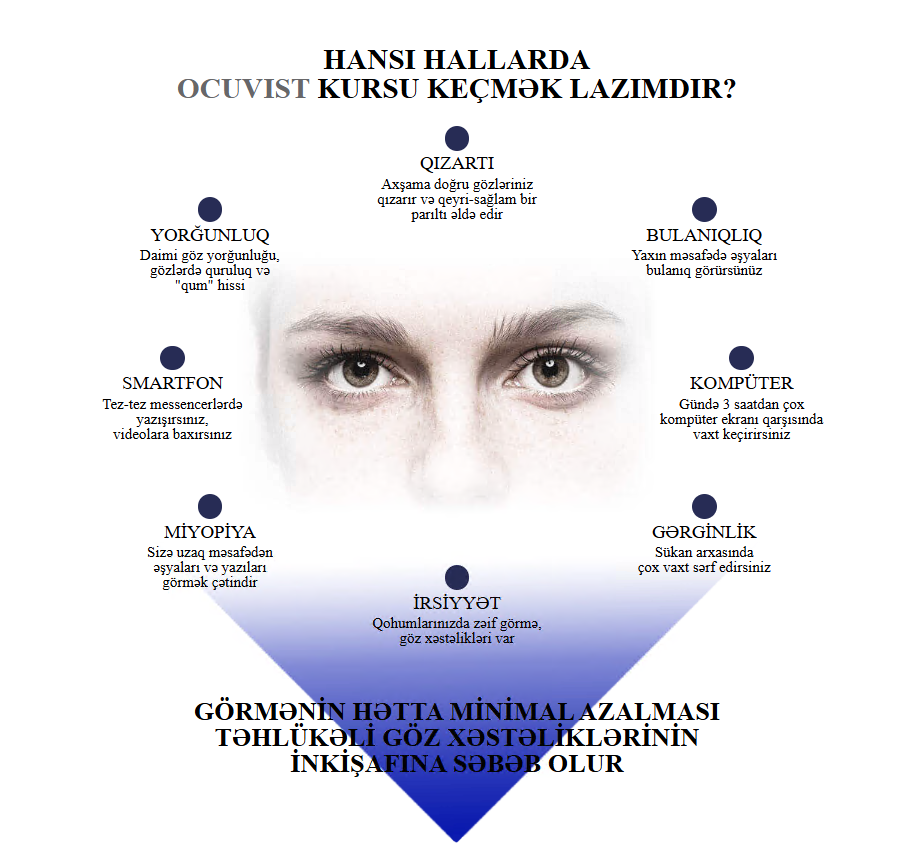 HANSI HALLARDA
OCUVIST KURSU KEÇMƏK LAZIMDIR?

QIZARTI
Axşama doğru gözləriniz qızarır və qeyri-sağlam bir parıltı əldə edir

YORĞUNLUQ
Daimi göz yorğunluğu, gözlərdə quruluq və "qum" hissi

BULANIQLIQ
Yaxın məsafədə əşyaları bulanıq görürsünüz

SMARTFON
Tez-tez messencerlərdə yazışırsınız, videolara baxırsınız

KOMPÜTER
Gündə 3 saatdan çox kompüter ekranı qarşısında vaxt keçirirsiniz

MİYOPİYA
Sizə uzaq məsafədən əşyaları və yazıları görmək çətindir

GƏRGİNLİK
Sükan arxasında çox vaxt sərf edirsiniz

İRSİYYƏT
Qohumlarınızda zəif görmə, göz xəstəlikləri var

GÖRMƏNİN HƏTTA MİNİMAL AZALMASI TƏHLÜKƏLİ GÖZ XƏSTƏLİKLƏRİNİN İNKİŞAFINA SƏBƏB OLUR